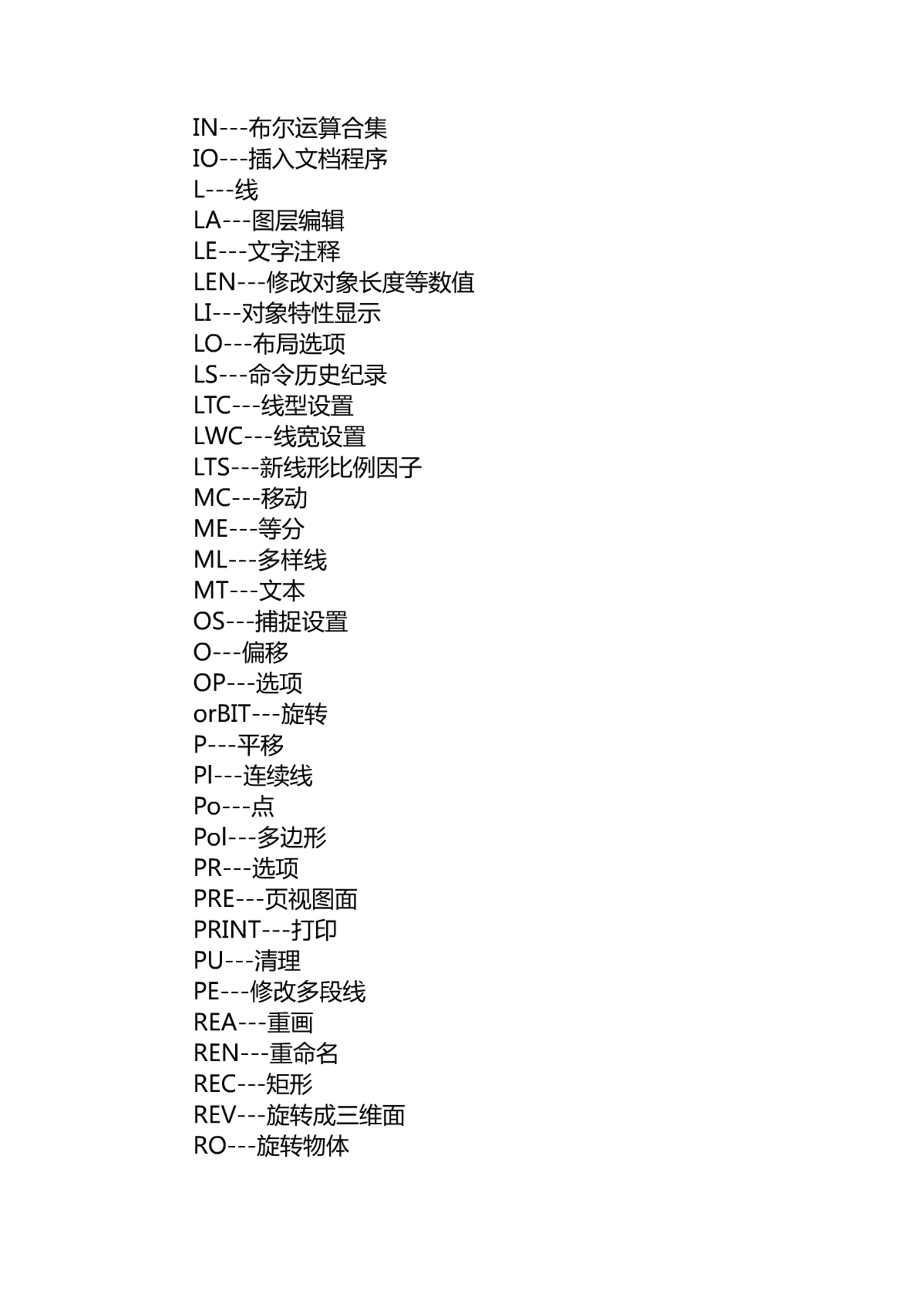 IN---布尔运算合集
IO---插入文档程序
L---线
LA---图层编辑
LE---文字注释
LEN---修改对象长度等数值
LI---对象特性显示
LO---布局选项
LS---命令历史纪录
LTC---线型设置
LWC---线宽设置
LTS---新线形比例因子
MC---移动
ME---等分
ML---多样线
MT---文本
OS---捕捉设置
O---偏移
OP---选项
orBIT---旋转
P---平移
Pl---连续线
Po---点
Pol---多边形
PR---选项
PRE---页视图面
PRINT---打印
PU---清理
PE---修改多段线
REA---重画
REN---重命名
REC---矩形
REV---旋转成三维面
RO---旋转物体